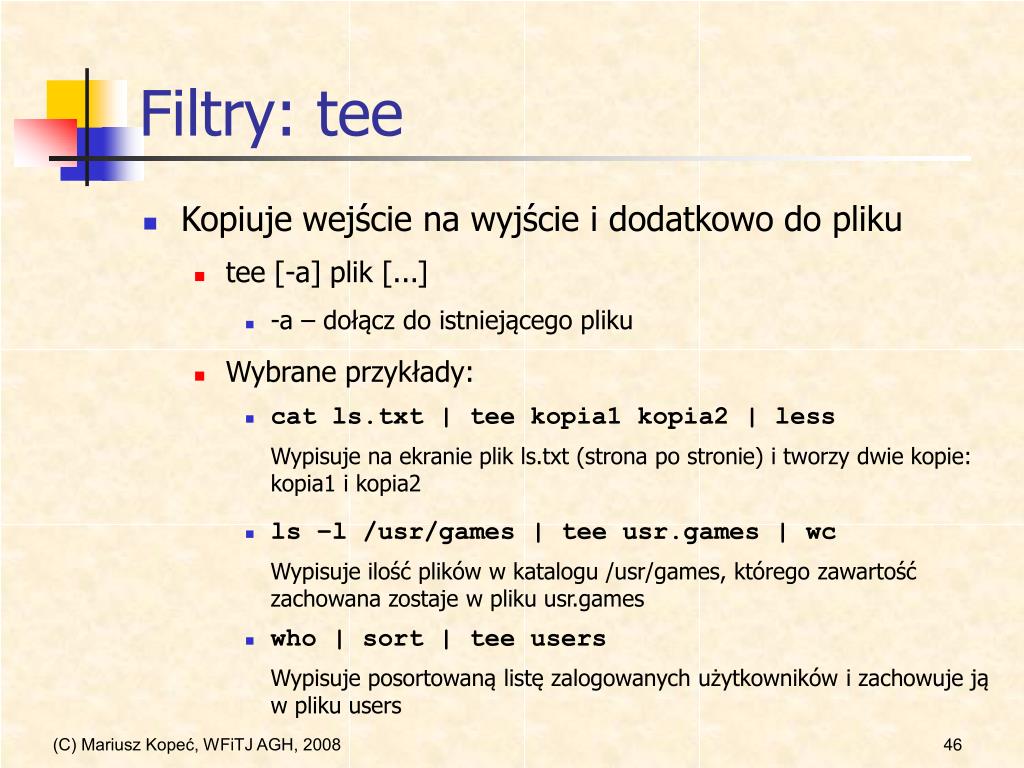 Filtry: tee

Kopiuje wejście na wyjście i dodatkowo do pliku

tee [-a] plik [...]

-a – dołącz do istniejącego pliku

Wybrane przykłady:

cat ls.txt | tee kopia1 kopia2 | less

Wypisuje na ekranie plik ls.txt (strona po stronie) i tworzy dwie kopie: kopia1 i kopia2

ls –l /usr/games | tee usr.games | wc

Wypisuje ilość plików w katalogu /usr/games, którego zawartość zachowana zostaje w pliku usr.games

who | sort | tee users

Wypisuje posortowaną listę zalogowanych użytkowników i zachowuje ją w pliku users

(C) Mariusz Kopeć, WFiTJ AGH, 2008

46